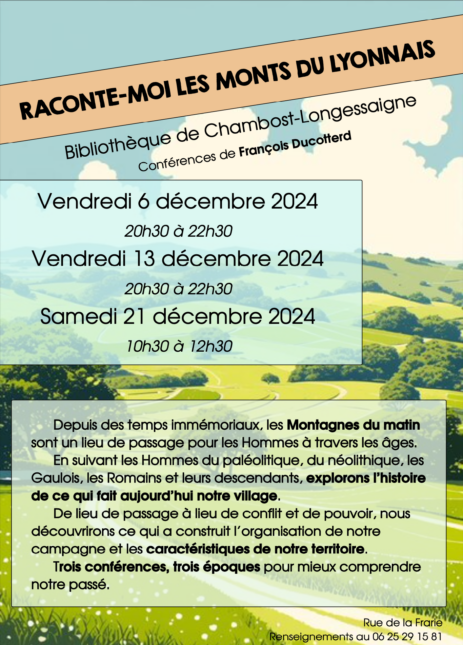 RACONTE-MOI LES MONTS DU LYONNAIS

Bibliothèque de Chambost-Longessaigne

Conférences de François Ducotterd

Vendredi 6 décembre 2024

20h30 à 22h30

Vendredi 13 décembre 2024

20h30 à 22h30

Samedi 21 décembre 2024

10h30 à 12h30

Depuis des temps immémoriaux, les Montagnes du matin sont un lieu de passage pour les Hommes à travers les âges.

En suivant les Hommes du paléolitique, du néolithique, les Gaulois, les Romains et leurs descendants, explorons l'histoire de ce qui fait aujourd'hui notre village.

De lieu de passage à lieu de conflit et de pouvoir, nous découvrirons ce qui a construit l'organisation de notre campagne et les caractéristiques de notre territoire.

Trois conférences, trois époques pour mieux comprendre notre passé.

Rue de la Frarie

Renseignements au 06 25 29 15 81